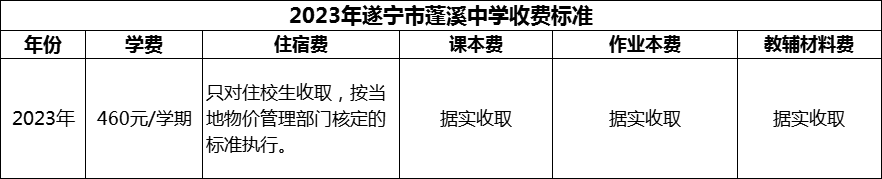 2023年遂宁市蓬溪中学收费标准

| 年份 | 学费 | 住宿费 | 课本费 | 作业本费 | 教辅材料费 |
|---|---|---|---|---|---|
| 2023年 | 460元/学期 | 只对住校生收取，按当地物价管理部门核定的标准执行。 | 据实收取 | 据实收取 | 据实收取 |